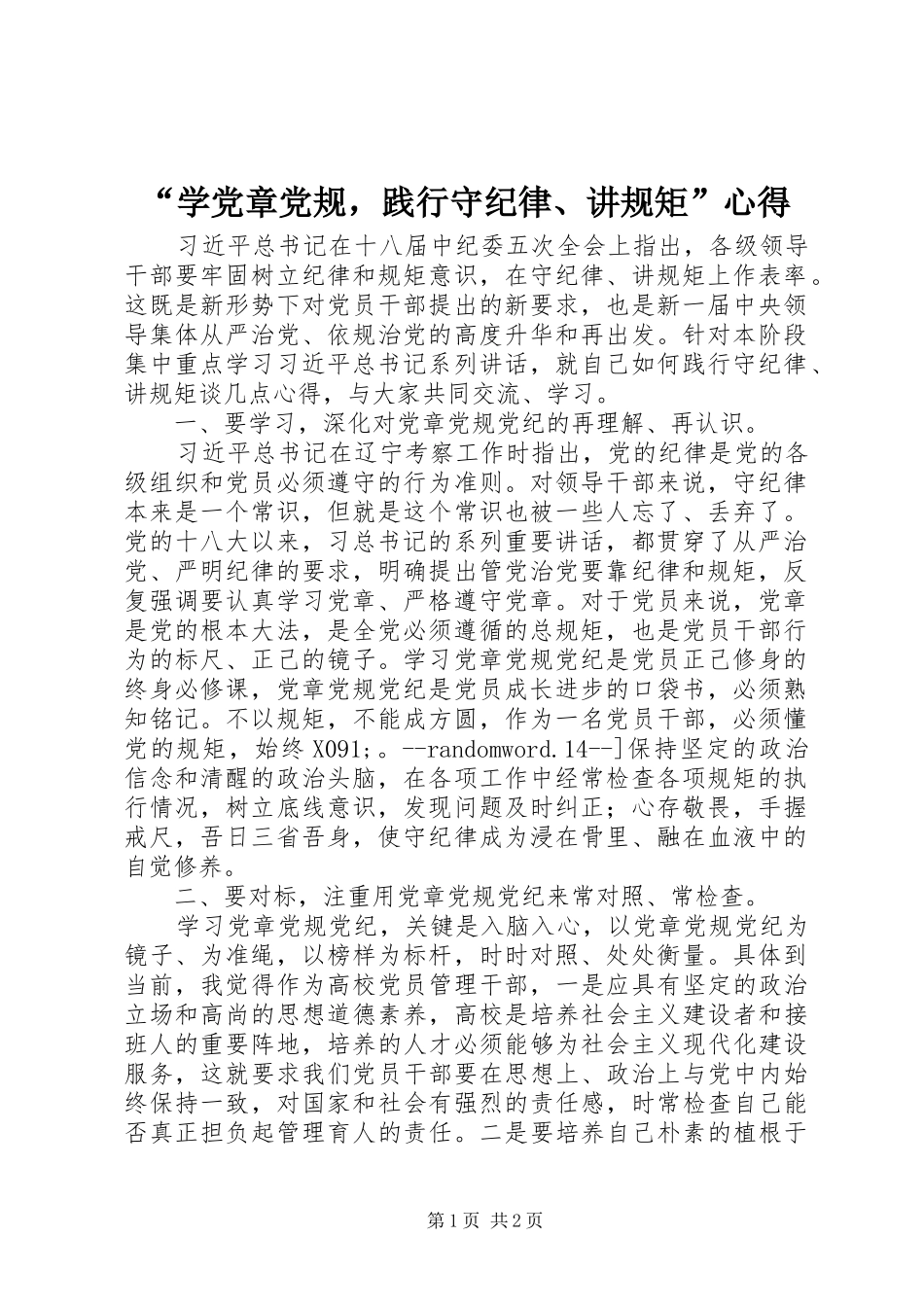 “学党章党规，践行守纪律、讲规矩”心得

习近平总书记在十八届中纪委五次全会上指出，各级领导干部要牢固树立纪律和规矩意识，在守纪律、讲规矩上作表率。这既是新形势下对党员干部提出的新要求，也是新一届中央领导集体从严治党、依规治党的高度升华和再出发。针对本阶段集中重点学习习近平总书记系列讲话，就自己如何践行守纪律、讲规矩谈几点心得，与大家共同交流、学习。

一、要学习，深化对党章党规党纪的再理解、再认识。

习近平总书记在辽宁考察工作时指出，党的纪律是党的各级组织和党员必须遵守的行为准则。对领导干部来说，守纪律本来是一个常识，但就是这个常识也被一些人忘了、丢弃了。党的十八大以来，习总书记的系列重要讲话，都贯穿了从严治党、严明纪律的要求，明确提出管党治党要靠纪律和规矩，反复强调要认真学习党章、严格遵守党章。对于党员来说，党章是党的根本大法，是全党必须遵循的总规矩，也是党员干部行为的标尺、正己的镜子。学习党章党规党纪是党员正己修身的终身必修课，党章党规党纪是党员成长进步的口袋书，必须熟知铭记。不以规矩，不能成方圆，作为一名党员干部，必须懂党的规矩，始终X091;。--randomword.14--]保持坚定的政治信念和清醒的政治头脑，在各项工作中经常检查各项规矩的执行情况，树立底线意识，发现问题及时纠正；心存敬畏，手握戒尺，吾日三省吾身，使守纪律成为浸在骨里、融在血液中的自觉修养。

二、要对标，注重用党章党规党纪来常对照、常检查。

学习党章党规党纪，关键是入脑入心，以党章党规党纪为镜子、为准绳，以榜样为标杆，时时对照、处处衡量。具体到当前，我觉得作为高校党员管理干部，一是应具有坚定的政治立场和高尚的思想道德素养，高校是培养社会主义建设者和接班人的重要阵地，培养的人才必须能够为社会主义现代化建设服务，这就要求我们党员干部要在思想上、政治上与党中内始终保持一致，对国家和社会有强烈的责任感，时常检查自己能否真正担负起管理育人的责任。二是要培养自己朴素的植根于

第1页 共2页